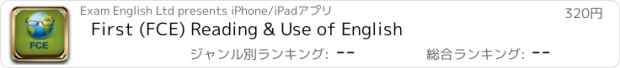 FCE

Exam English Ltd presents iPhone/iPadアプリ

320円

First (FCE) Reading & Use of English

ジャンル別ランキング: --

総合ランキング: --